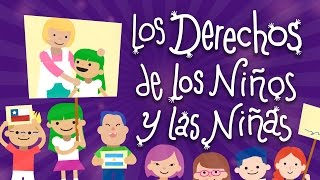 Los Derechos de los Niños y las Niñas